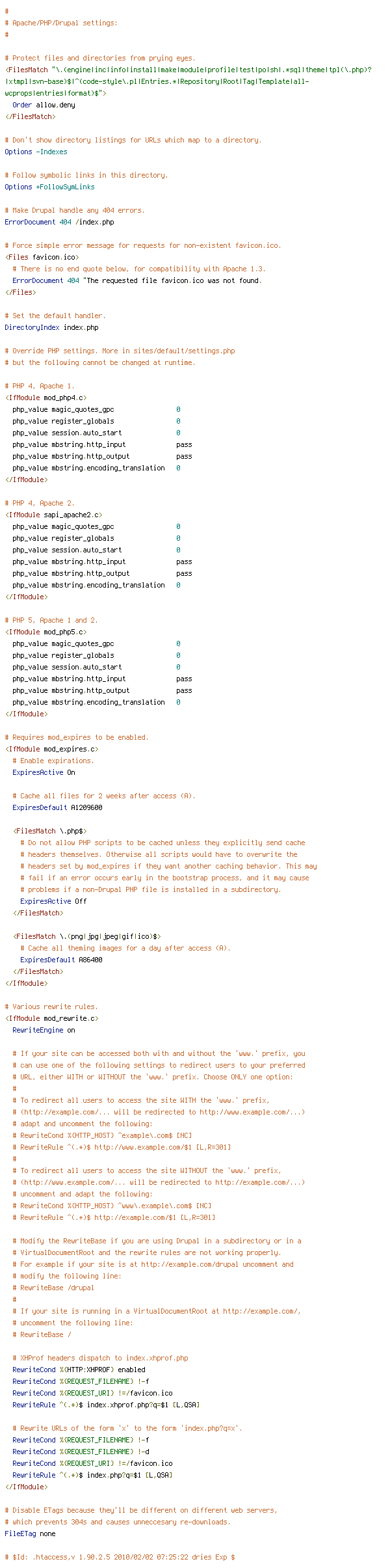 #
# Apache/PHP/Drupal settings:
#

# Protect files and directories from prying eyes.
<FilesMatch "\.(engine|inc|info|install|make|module|profile|test|po|sh|.*sql|theme|tpl(\.php)?|xtmpl|svn-base)$|^(code-style\.pl|Entries.*|Repository|Root|Tag|Template|all-wcprops|entries|format)$">
  Order allow,deny
</FilesMatch>

# Don't show directory listings for URLs which map to a directory.
Options -Indexes

# Follow symbolic links in this directory.
Options +FollowSymLinks

# Make Drupal handle any 404 errors.
ErrorDocument 404 /index.php

# Force simple error message for requests for non-existent favicon.ico.
<Files favicon.ico>
  # There is no end quote below, for compatibility with Apache 1.3.
  ErrorDocument 404 "The requested file favicon.ico was not found.
</Files>

# Set the default handler.
DirectoryIndex index.php

# Override PHP settings. More in sites/default/settings.php
# but the following cannot be changed at runtime.

# PHP 4, Apache 1.
<IfModule mod_php4.c>
  php_value magic_quotes_gpc                0
  php_value register_globals                0
  php_value session.auto_start              0
  php_value mbstring.http_input             pass
  php_value mbstring.http_output            pass
  php_value mbstring.encoding_translation   0
</IfModule>

# PHP 4, Apache 2.
<IfModule sapi_apache2.c>
  php_value magic_quotes_gpc                0
  php_value register_globals                0
  php_value session.auto_start              0
  php_value mbstring.http_input             pass
  php_value mbstring.http_output            pass
  php_value mbstring.encoding_translation   0
</IfModule>

# PHP 5, Apache 1 and 2.
<IfModule mod_php5.c>
  php_value magic_quotes_gpc                0
  php_value register_globals                0
  php_value session.auto_start              0
  php_value mbstring.http_input             pass
  php_value mbstring.http_output            pass
  php_value mbstring.encoding_translation   0
</IfModule>

# Requires mod_expires to be enabled.
<IfModule mod_expires.c>
  # Enable expirations.
  ExpiresActive On

  # Cache all files for 2 weeks after access (A).
  ExpiresDefault A1209600

  <FilesMatch \.php$>
    # Do not allow PHP scripts to be cached unless they explicitly send cache
    # headers themselves. Otherwise all scripts would have to overwrite the
    # headers set by mod_expires if they want another caching behavior. This may
    # fail if an error occurs early in the bootstrap process, and it may cause
    # problems if a non-Drupal PHP file is installed in a subdirectory.
    ExpiresActive Off
  </FilesMatch>

  <FilesMatch \.(png|jpg|jpeg|gif|ico)$>
    # Cache all theming images for a day after access (A).
    ExpiresDefault A86400
  </FilesMatch>
</IfModule>

# Various rewrite rules.
<IfModule mod_rewrite.c>
  RewriteEngine on

  # If your site can be accessed both with and without the 'www.' prefix, you
  # can use one of the following settings to redirect users to your preferred
  # URL, either WITH or WITHOUT the 'www.' prefix. Choose ONLY one option:
  #
  # To redirect all users to access the site WITH the 'www.' prefix,
  # (http://example.com/... will be redirected to http://www.example.com/...)
  # adapt and uncomment the following:
  # RewriteCond %{HTTP_HOST} ^example\.com$ [NC]
  # RewriteRule ^(.*)$ http://www.example.com/$1 [L,R=301]
  #
  # To redirect all users to access the site WITHOUT the 'www.' prefix,
  # (http://www.example.com/... will be redirected to http://example.com/...)
  # uncomment and adapt the following:
  # RewriteCond %{HTTP_HOST} ^www\.example\.com$ [NC]
  # RewriteRule ^(.*)$ http://example.com/$1 [L,R=301]

  # Modify the RewriteBase if you are using Drupal in a subdirectory or in a
  # VirtualDocumentRoot and the rewrite rules are not working properly.
  # For example if your site is at http://example.com/drupal uncomment and
  # modify the following line:
  # RewriteBase /drupal
  #
  # If your site is running in a VirtualDocumentRoot at http://example.com/,
  # uncomment the following line:
  # RewriteBase /

  # XHProf headers dispatch to index.xhprof.php
  RewriteCond %{HTTP:XHPROF} enabled
  RewriteCond %{REQUEST_FILENAME} !-f
  RewriteCond %{REQUEST_URI} !=/favicon.ico
  RewriteRule ^(.*)$ index.xhprof.php?q=$1 [L,QSA]

  # Rewrite URLs of the form 'x' to the form 'index.php?q=x'.
  RewriteCond %{REQUEST_FILENAME} !-f
  RewriteCond %{REQUEST_FILENAME} !-d
  RewriteCond %{REQUEST_URI} !=/favicon.ico
  RewriteRule ^(.*)$ index.php?q=$1 [L,QSA]
</IfModule>

# Disable ETags because they'll be different on different web servers,
# which prevents 304s and causes unneccesary re-downloads.
FileETag none

# $Id: .htaccess,v 1.90.2.5 2010/02/02 07:25:22 dries Exp $